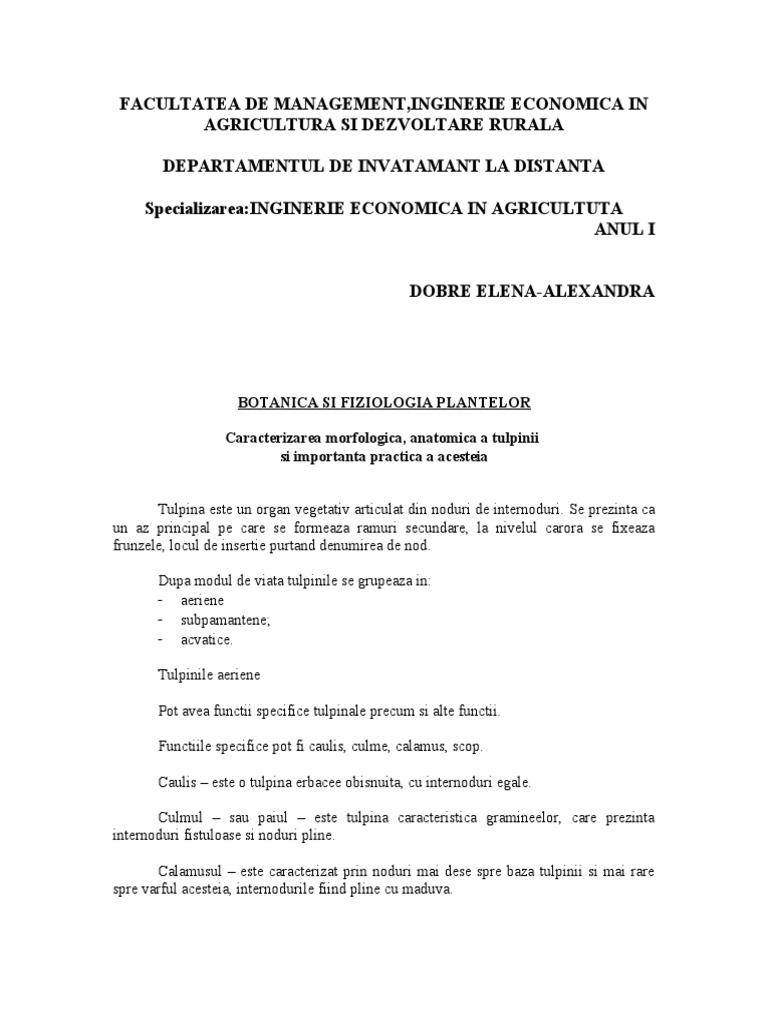 FACULTATEA DE MANAGEMENT,INGINERIE ECONOMICA IN AGRICULTURA SI DEZVOLTARE RURALA

DEPARTAMENTUL DE INVATAMANT LA DISTANTA

Specializarea:INGINERIE ECONOMICA IN AGRICULTUTA
ANUL I

DOBRE ELENA-ALEXANDRA

BOTANICA SI FIZIOLOGIA PLANTELOR

Caracterizarea morfologica, anatomica a tulpinii si importanta practica a acesteia

Tulpina este un organ vegetativ articulat din noduri de internoduri. Se prezinta ca un az principal pe care se formeaza ramuri secundare, la nivelul carora se fixeaza frunzele, locul de insertie purtand denumirea de nod.

Dupa modul de viata tulpinile se grupeaza in:
- aeriene
- subpamantene;
- acvatice.

Tulpinile aeriene

Pot avea functii specifice tulpinale precum si alte functii.

Functiile specifice pot fi caulis, culme, calamus, scop.

Caulis – este o tulpina erbacee obisnuita, cu internoduri egale.

Culmul – sau paiul – este tulpina caracteristica gramineelor, care prezinta internoduri fistuloase si noduri pline.

Calamusul – este caracterizat prin noduri mai dese spre baza tulpinii si mai rare spre varful acesteia, internodurile fiind pline cu maduva.